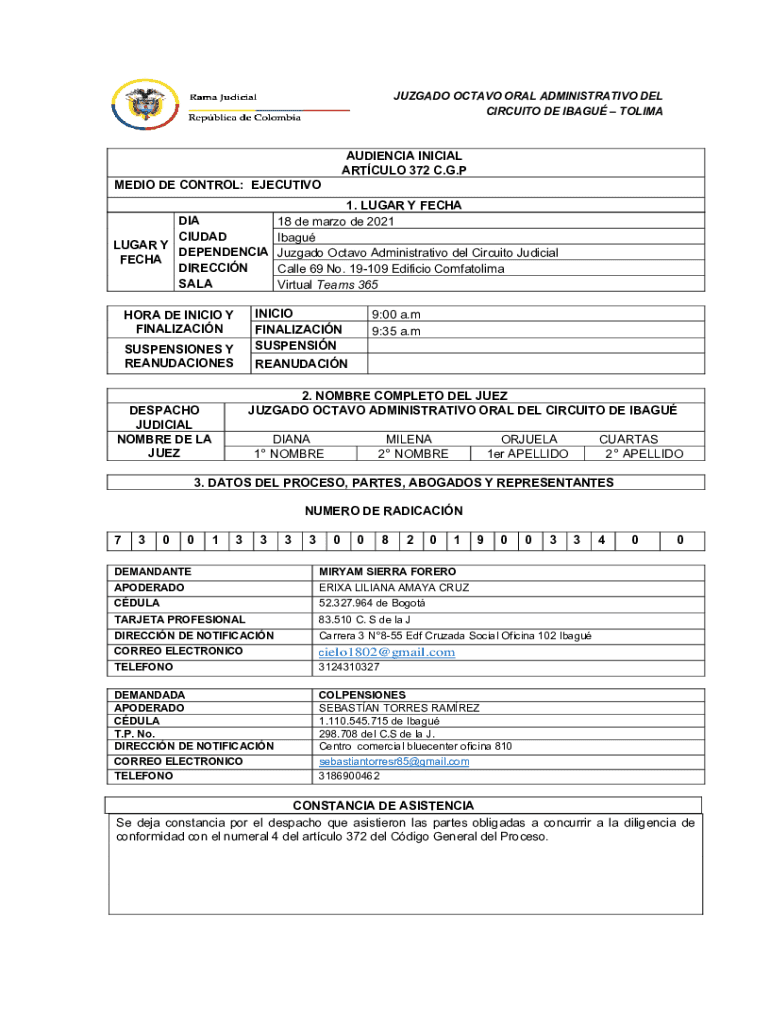 Rama Judicial
República de Colombia

JUZGADO OCTAVO ORAL ADMINISTRATIVO DEL CIRCUITO DE IBAGUÉ – TOLIMA

AUDIENCIA INICIAL
ARTÍCULO 372 C.G.P

MEDIO DE CONTROL: EJECUTIVO

1. LUGAR Y FECHA

| LUGAR Y FECHA | DIA | 18 de marzo de 2021 |
|---|---|---|
| | CIUDAD | Ibagué |
| | DEPENDENCIA | Juzgado Octavo Administrativo del Circuito Judicial |
| | DIRECCIÓN | Calle 69 No. 19-109 Edificio Comfatolima |
| | SALA | Virtual Teams 365 |

| HORA DE INICIO Y FINALIZACIÓN | INICIO | 9:00 a.m |
|---|---|---|
| | FINALIZACIÓN | 9:35 a.m |
| SUSPENSIONES Y REANUDACIONES | SUSPENSIÓN | |
| | REANUDACIÓN | |

2. NOMBRE COMPLETO DEL JUEZ

| DESPACHO JUDICIAL | JUZGADO OCTAVO ADMINISTRATIVO ORAL DEL CIRCUITO DE IBAGUÉ | | | |
|---|---|---|---|---|
| NOMBRE DE LA JUEZ | DIANA | MILENA | ORJUELA | CUARTAS |
| | 1° NOMBRE | 2° NOMBRE | 1er APELLIDO | 2° APELLIDO |

3. DATOS DEL PROCESO, PARTES, ABOGADOS Y REPRESENTANTES

NUMERO DE RADICACIÓN

| 7 | 3 | 0 | 0 | 1 | 3 | 3 | 3 | 3 | 0 | 0 | 8 | 2 | 0 | 1 | 9 | 0 | 0 | 3 | 3 | 4 | 0 | 0 |
|---|---|---|---|---|---|---|---|---|---|---|---|---|---|---|---|---|---|---|---|---|---|---|

| DEMANDANTE | MIRYAM SIERRA FORERO |
|---|---|
| APODERADO | ERIXA LILIANA AMAYA CRUZ |
| CÉDULA | 52.327.964 de Bogotá |
| TARJETA PROFESIONAL | 83.510 C. S de la J |
| DIRECCIÓN DE NOTIFICACIÓN | Carrera 3 N°8-55 Edf Cruzada Social Oficina 102 Ibagué |
| CORREO ELECTRONICO | cielo1802@gmail.com |
| TELEFONO | 3124310327 |

| DEMANDADA | COLPENSIONES |
|---|---|
| APODERADO | SEBASTÍAN TORRES RAMÍREZ |
| CÉDULA | 1.110.545.715 de Ibagué |
| T.P. No. | 298.708 del C.S de la J. |
| DIRECCIÓN DE NOTIFICACIÓN | Centro comercial bluecenter oficina 810 |
| CORREO ELECTRONICO | sebastiantorresr85@gmail.com |
| TELEFONO | 3186900462 |

CONSTANCIA DE ASISTENCIA
Se deja constancia por el despacho que asistieron las partes obligadas a concurrir a la diligencia de conformidad con el numeral 4 del artículo 372 del Código General del Proceso.